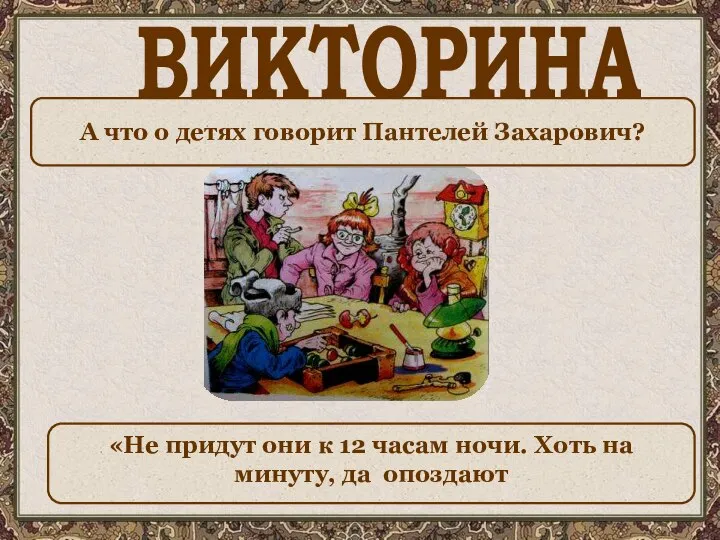 ВИКТОРИНА

А что о детях говорит Пантелей Захарович?

«Не придут они к 12 часам ночи. Хоть на минуту, да опоздают